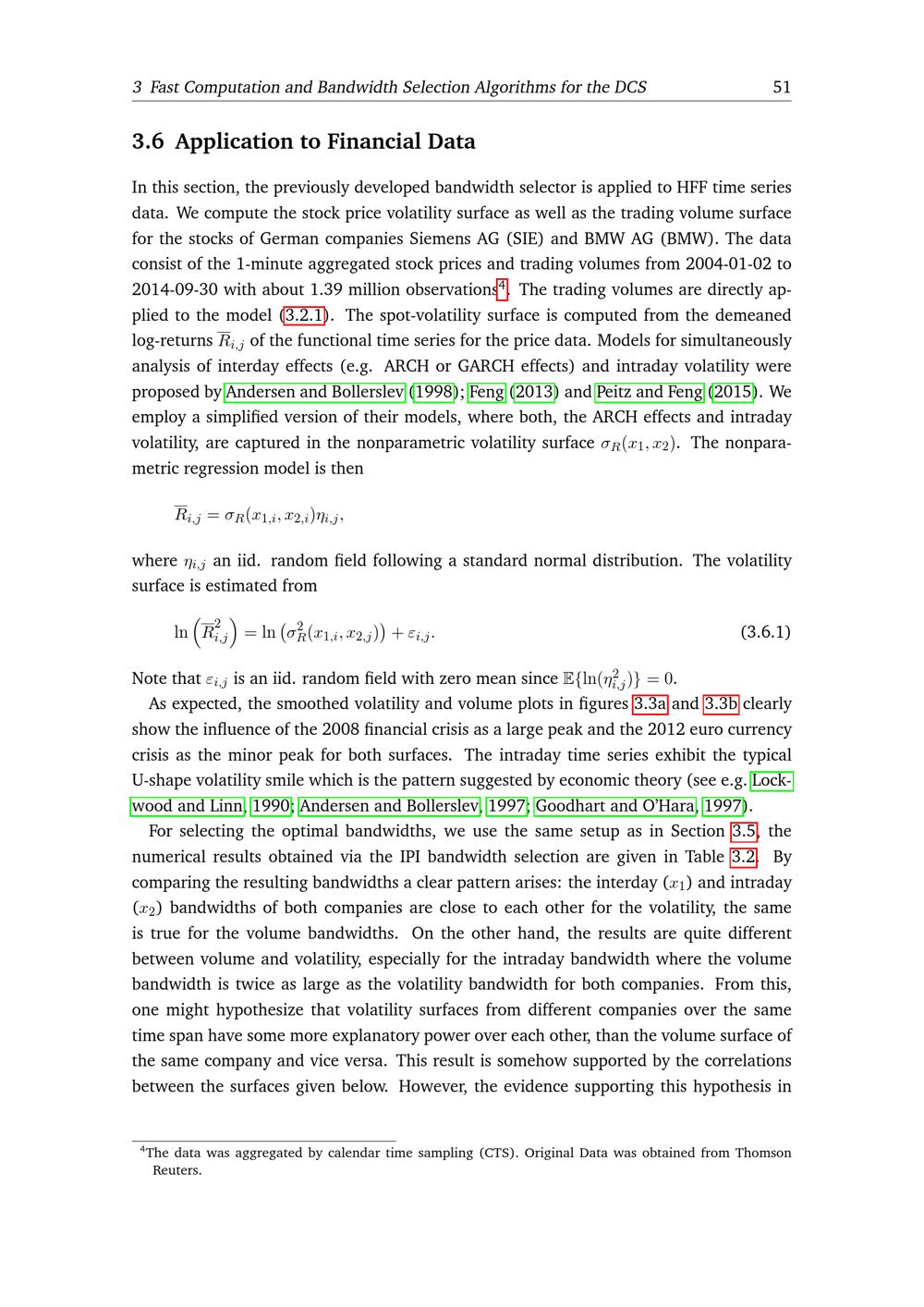 3 Fast Computation and Bandwidth Selection Algorithms for the DCS 51

3.6 Application to Financial Data

In this section, the previously developed bandwidth selector is applied to HFF time series data. We compute the stock price volatility surface as well as the trading volume surface for the stocks of German companies Siemens AG (SIE) and BMW AG (BMW). The data consist of the 1-minute aggregated stock prices and trading volumes from 2004-01-02 to 2014-09-30 with about 1.39 million observations$^4$. The trading volumes are directly applied to the model (3.2.1). The spot-volatility surface is computed from the demeaned log-returns $\overline{R}_{i,j}$ of the functional time series for the price data. Models for simultaneously analysis of interday effects (e.g. ARCH or GARCH effects) and intraday volatility were proposed by Andersen and Bollerslev (1998); Feng (2013) and Peitz and Feng (2015). We employ a simplified version of their models, where both, the ARCH effects and intraday volatility, are captured in the nonparametric volatility surface $\sigma_R(x_1, x_2)$. The nonparametric regression model is then

$\overline{R}_{i,j} = \sigma_R(x_{1,i}, x_{2,i})\eta_{i,j},$

where $\eta_{i,j}$ an iid. random field following a standard normal distribution. The volatility surface is estimated from

$\ln\left(\overline{R}_{i,j}^2\right) = \ln\left(\sigma_R^2(x_{1,i}, x_{2,j})\right) + \varepsilon_{i,j}.$ (3.6.1)

Note that $\varepsilon_{i,j}$ is an iid. random field with zero mean since $\mathbb{E}\{\ln(\eta_{i,j}^2)\} = 0$.

As expected, the smoothed volatility and volume plots in figures 3.3a and 3.3b clearly show the influence of the 2008 financial crisis as a large peak and the 2012 euro currency crisis as the minor peak for both surfaces. The intraday time series exhibit the typical U-shape volatility smile which is the pattern suggested by economic theory (see e.g. Lockwood and Linn, 1990; Andersen and Bollerslev, 1997; Goodhart and O'Hara, 1997).

For selecting the optimal bandwidths, we use the same setup as in Section 3.5, the numerical results obtained via the IPI bandwidth selection are given in Table 3.2. By comparing the resulting bandwidths a clear pattern arises: the interday ($x_1$) and intraday ($x_2$) bandwidths of both companies are close to each other for the volatility, the same is true for the volume bandwidths. On the other hand, the results are quite different between volume and volatility, especially for the intraday bandwidth where the volume bandwidth is twice as large as the volatility bandwidth for both companies. From this, one might hypothesize that volatility surfaces from different companies over the same time span have some more explanatory power over each other, than the volume surface of the same company and vice versa. This result is somehow supported by the correlations between the surfaces given below. However, the evidence supporting this hypothesis in

$^4$The data was aggregated by calendar time sampling (CTS). Original Data was obtained from Thomson Reuters.